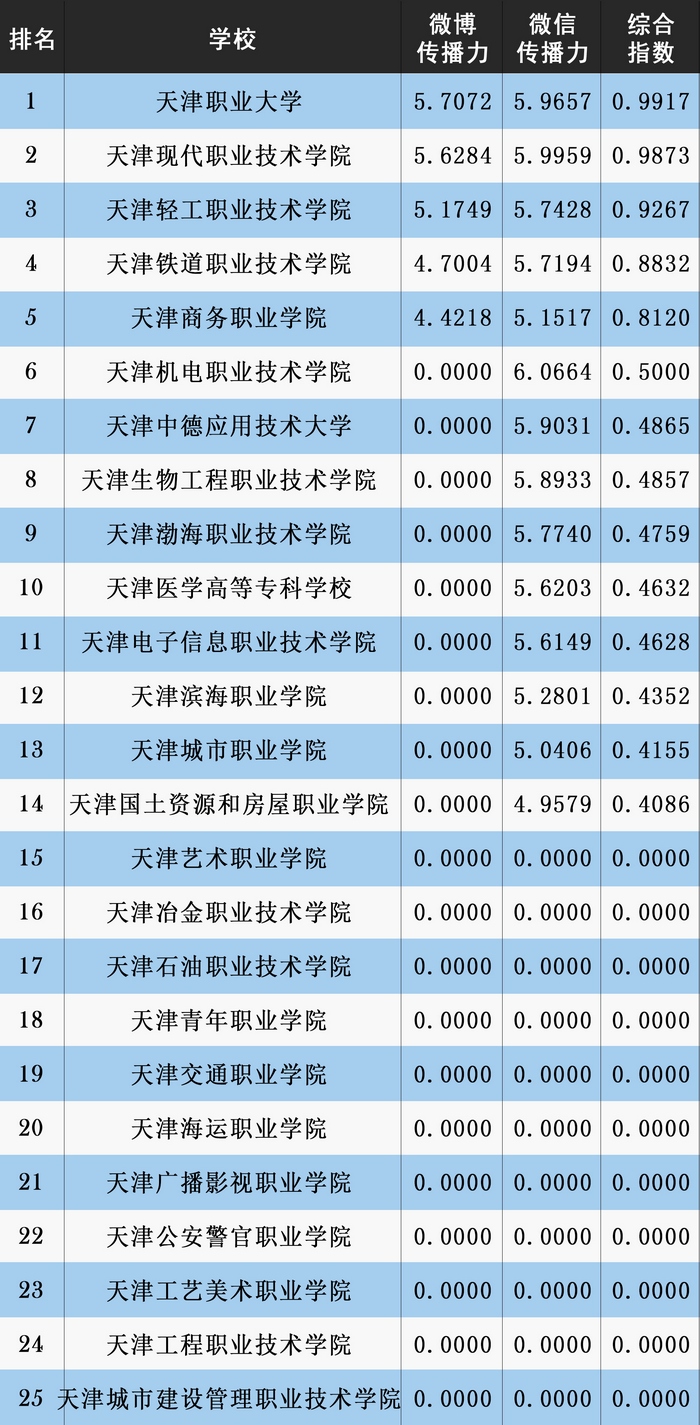 | 排名 | 学校 | 微博传播力 | 微信传播力 | 综合指数 |
|---|---|---|---|---|
| 1 | 天津职业大学 | 5.7072 | 5.9657 | 0.9917 |
| 2 | 天津现代职业技术学院 | 5.6284 | 5.9959 | 0.9873 |
| 3 | 天津轻工职业技术学院 | 5.1749 | 5.7428 | 0.9267 |
| 4 | 天津铁道职业技术学院 | 4.7004 | 5.7194 | 0.8832 |
| 5 | 天津商务职业学院 | 4.4218 | 5.1517 | 0.8120 |
| 6 | 天津机电职业技术学院 | 0.0000 | 6.0664 | 0.5000 |
| 7 | 天津中德应用技术大学 | 0.0000 | 5.9031 | 0.4865 |
| 8 | 天津生物工程职业技术学院 | 0.0000 | 5.8933 | 0.4857 |
| 9 | 天津渤海职业技术学院 | 0.0000 | 5.7740 | 0.4759 |
| 10 | 天津医学高等专科学校 | 0.0000 | 5.6203 | 0.4632 |
| 11 | 天津电子信息职业技术学院 | 0.0000 | 5.6149 | 0.4628 |
| 12 | 天津滨海职业学院 | 0.0000 | 5.2801 | 0.4352 |
| 13 | 天津城市职业学院 | 0.0000 | 5.0406 | 0.4155 |
| 14 | 天津国土资源和房屋职业学院 | 0.0000 | 4.9579 | 0.4086 |
| 15 | 天津艺术职业学院 | 0.0000 | 0.0000 | 0.0000 |
| 16 | 天津冶金职业技术学院 | 0.0000 | 0.0000 | 0.0000 |
| 17 | 天津石油职业技术学院 | 0.0000 | 0.0000 | 0.0000 |
| 18 | 天津青年职业学院 | 0.0000 | 0.0000 | 0.0000 |
| 19 | 天津交通职业学院 | 0.0000 | 0.0000 | 0.0000 |
| 20 | 天津海运职业学院 | 0.0000 | 0.0000 | 0.0000 |
| 21 | 天津广播影视职业学院 | 0.0000 | 0.0000 | 0.0000 |
| 22 | 天津公安警官职业学院 | 0.0000 | 0.0000 | 0.0000 |
| 23 | 天津工艺美术职业学院 | 0.0000 | 0.0000 | 0.0000 |
| 24 | 天津工程职业技术学院 | 0.0000 | 0.0000 | 0.0000 |
| 25 | 天津城市建设管理职业技术学院 | 0.0000 | 0.0000 | 0.0000 |